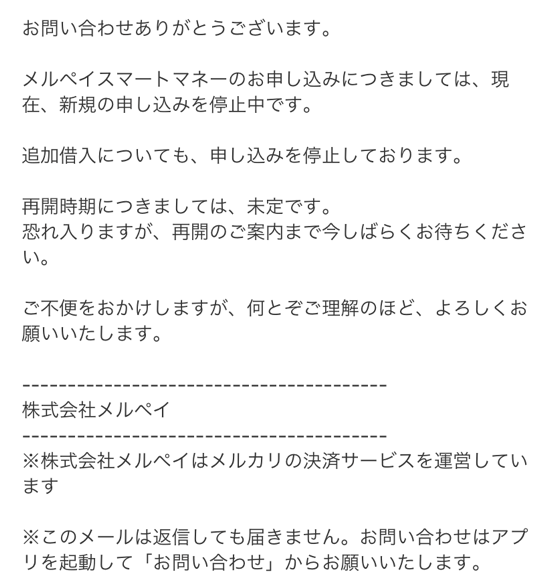 お問い合わせありがとうございます。

メルペイスマートマネーのお申し込みにつきましては、現在、新規の申し込みを停止中です。

追加借入についても、申し込みを停止しております。

再開時期につきましては、未定です。
恐れ入りますが、再開のご案内まで今しばらくお待ちください。

ご不便をおかけしますが、何とぞご理解のほど、よろしくお願いいたします。

----------------------------------------
株式会社メルペイ
----------------------------------------
※株式会社メルペイはメルカリの決済サービスを運営しています

※このメールは返信しても届きません。お問い合わせはアプリを起動して「お問い合わせ」からお願いいたします。